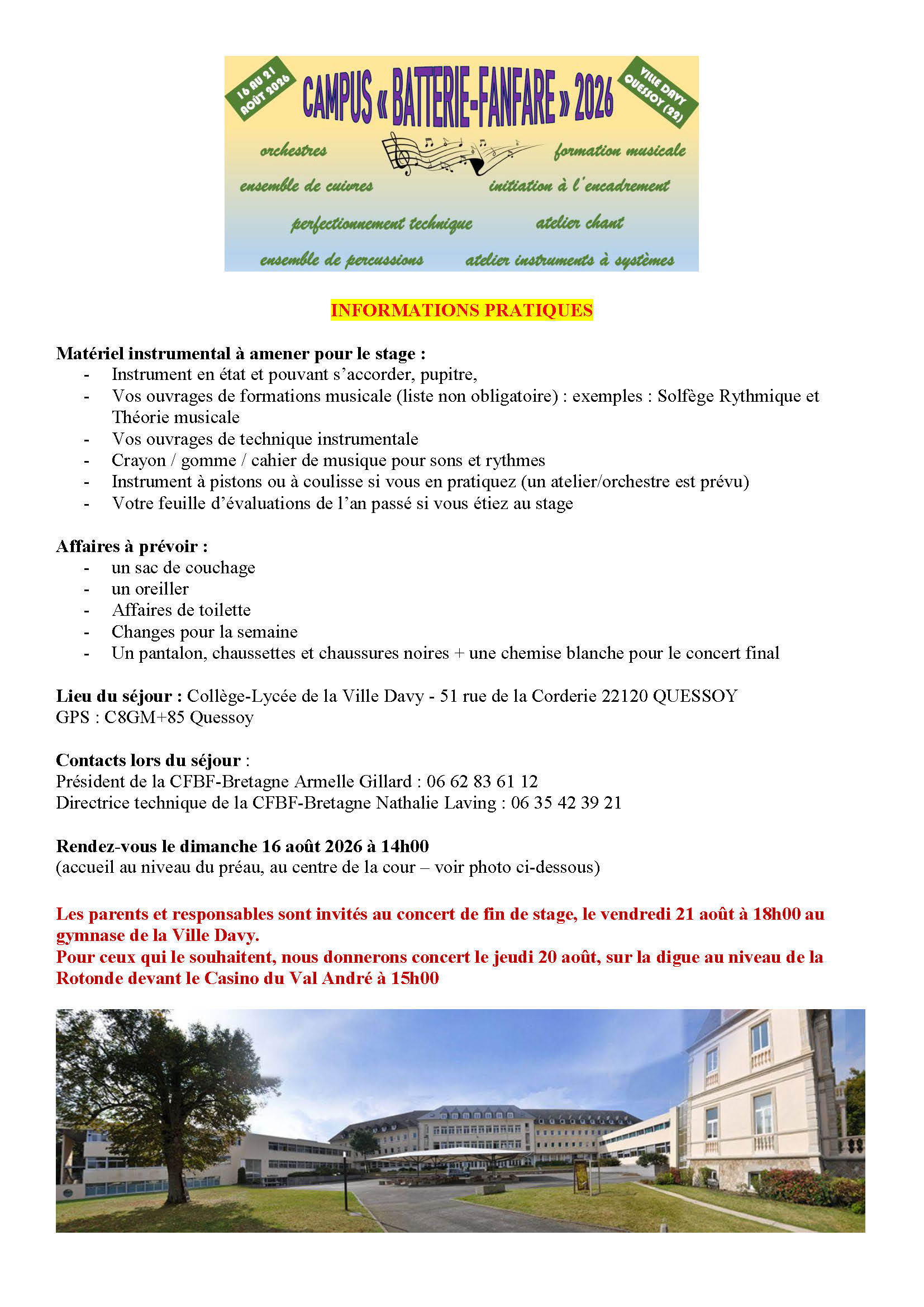 16 AU 21 AOÛT 2026

CAMPUS « BATTERIE-FANFARE » 2026

VILLE DAVY QUESSOY (22)

orchestres

formation musicale

ensemble de cuivres

initiation à l'encadrement

perfectionnement technique

atelier chant

ensemble de percussions

atelier instruments à systèmes

INFORMATIONS PRATIQUES

Matériel instrumental à amener pour le stage :
- Instrument en état et pouvant s'accorder, pupitre,
- Vos ouvrages de formations musicale (liste non obligatoire) : exemples : Solfège Rythmique et Théorie musicale
- Vos ouvrages de technique instrumentale
- Crayon / gomme / cahier de musique pour sons et rythmes
- Instrument à pistons ou à coulisse si vous en pratiquez (un atelier/orchestre est prévu)
- Votre feuille d'évaluations de l'an passé si vous étiez au stage

Affaires à prévoir :
- un sac de couchage
- un oreiller
- Affaires de toilette
- Changes pour la semaine
- Un pantalon, chaussettes et chaussures noires + une chemise blanche pour le concert final

Lieu du séjour : Collège-Lycée de la Ville Davy - 51 rue de la Corderie 22120 QUESSOY
GPS : C8GM+85 Quessoy

Contacts lors du séjour :
Président de la CFBF-Bretagne Armelle Gillard : 06 62 83 61 12
Directrice technique de la CFBF-Bretagne Nathalie Laving : 06 35 42 39 21

Rendez-vous le dimanche 16 août 2026 à 14h00
(accueil au niveau du préau, au centre de la cour – voir photo ci-dessous)

Les parents et responsables sont invités au concert de fin de stage, le vendredi 21 août à 18h00 au gymnase de la Ville Davy.
Pour ceux qui le souhaitent, nous donnerons concert le jeudi 20 août, sur la digue au niveau de la Rotonde devant le Casino du Val André à 15h00